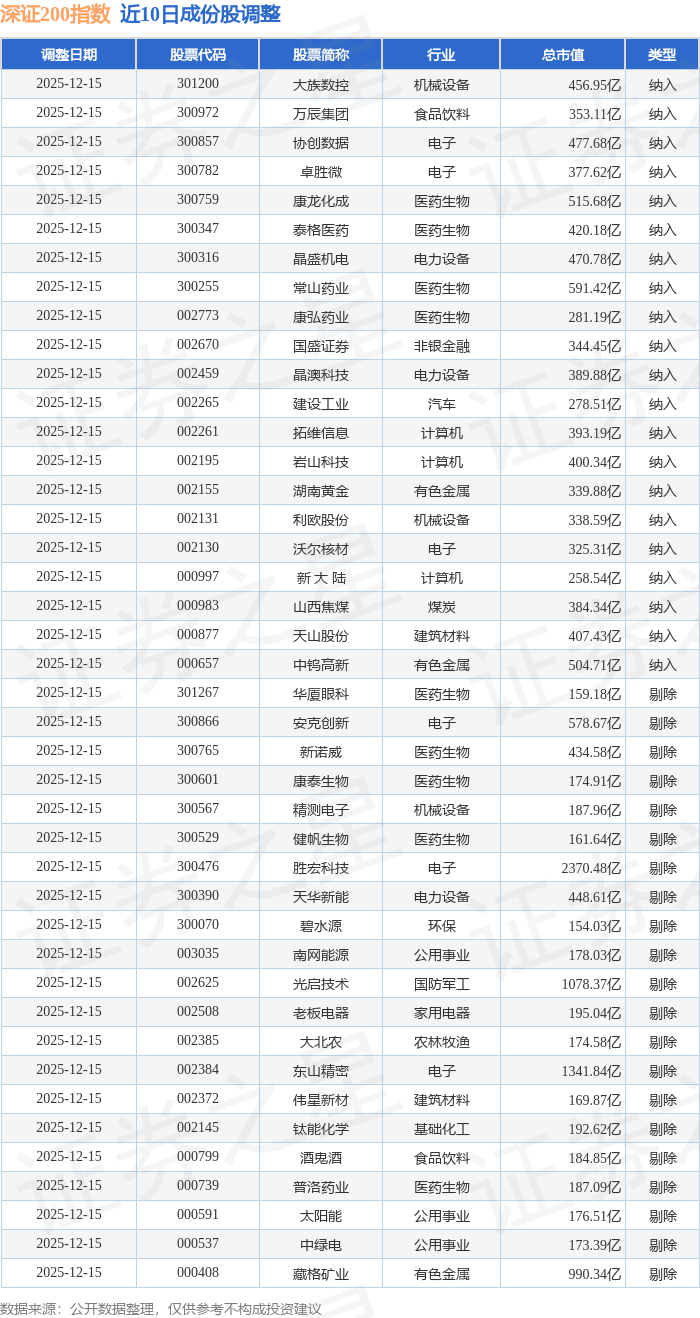 深证200指数 近10日成份股调整

| 调整日期 | 股票代码 | 股票简称 | 行业 | 总市值 | 类型 |
|---|---|---|---|---|---|
| 2025-12-15 | 301200 | 大族数控 | 机械设备 | 456.95亿 | 纳入 |
| 2025-12-15 | 300972 | 万辰集团 | 食品饮料 | 353.11亿 | 纳入 |
| 2025-12-15 | 300857 | 协创数据 | 电子 | 477.68亿 | 纳入 |
| 2025-12-15 | 300782 | 卓胜微 | 电子 | 377.62亿 | 纳入 |
| 2025-12-15 | 300759 | 康龙化成 | 医药生物 | 515.68亿 | 纳入 |
| 2025-12-15 | 300347 | 泰格医药 | 医药生物 | 420.18亿 | 纳入 |
| 2025-12-15 | 300316 | 晶盛机电 | 电力设备 | 470.78亿 | 纳入 |
| 2025-12-15 | 300255 | 常山药业 | 医药生物 | 591.42亿 | 纳入 |
| 2025-12-15 | 002773 | 康弘药业 | 医药生物 | 281.19亿 | 纳入 |
| 2025-12-15 | 002670 | 国盛证券 | 非银金融 | 344.45亿 | 纳入 |
| 2025-12-15 | 002459 | 晶澳科技 | 电力设备 | 389.88亿 | 纳入 |
| 2025-12-15 | 002265 | 建设工业 | 汽车 | 278.51亿 | 纳入 |
| 2025-12-15 | 002261 | 拓维信息 | 计算机 | 393.19亿 | 纳入 |
| 2025-12-15 | 002195 | 岩山科技 | 计算机 | 400.34亿 | 纳入 |
| 2025-12-15 | 002155 | 湖南黄金 | 有色金属 | 339.88亿 | 纳入 |
| 2025-12-15 | 002131 | 利欧股份 | 机械设备 | 338.59亿 | 纳入 |
| 2025-12-15 | 002130 | 沃尔核材 | 电子 | 325.31亿 | 纳入 |
| 2025-12-15 | 000997 | 新 大 陆 | 计算机 | 258.54亿 | 纳入 |
| 2025-12-15 | 000983 | 山西焦煤 | 煤炭 | 384.34亿 | 纳入 |
| 2025-12-15 | 000877 | 天山股份 | 建筑材料 | 407.43亿 | 纳入 |
| 2025-12-15 | 000657 | 中钨高新 | 有色金属 | 504.71亿 | 纳入 |
| 2025-12-15 | 301267 | 华厦眼科 | 医药生物 | 159.18亿 | 剔除 |
| 2025-12-15 | 300866 | 安克创新 | 电子 | 578.67亿 | 剔除 |
| 2025-12-15 | 300765 | 新诺威 | 医药生物 | 434.58亿 | 剔除 |
| 2025-12-15 | 300601 | 康泰生物 | 医药生物 | 174.91亿 | 剔除 |
| 2025-12-15 | 300567 | 精测电子 | 机械设备 | 187.96亿 | 剔除 |
| 2025-12-15 | 300529 | 健帆生物 | 医药生物 | 161.64亿 | 剔除 |
| 2025-12-15 | 300476 | 胜宏科技 | 电子 | 2370.48亿 | 剔除 |
| 2025-12-15 | 300390 | 天华新能 | 电力设备 | 448.61亿 | 剔除 |
| 2025-12-15 | 300070 | 碧水源 | 环保 | 154.03亿 | 剔除 |
| 2025-12-15 | 003035 | 南网能源 | 公用事业 | 178.03亿 | 剔除 |
| 2025-12-15 | 002625 | 光启技术 | 国防军工 | 1078.37亿 | 剔除 |
| 2025-12-15 | 002508 | 老板电器 | 家用电器 | 195.04亿 | 剔除 |
| 2025-12-15 | 002385 | 大北农 | 农林牧渔 | 174.58亿 | 剔除 |
| 2025-12-15 | 002384 | 东山精密 | 电子 | 1341.84亿 | 剔除 |
| 2025-12-15 | 002372 | 伟星新材 | 建筑材料 | 169.87亿 | 剔除 |
| 2025-12-15 | 002145 | 钛能化学 | 基础化工 | 192.62亿 | 剔除 |
| 2025-12-15 | 000799 | 酒鬼酒 | 食品饮料 | 184.85亿 | 剔除 |
| 2025-12-15 | 000739 | 普洛药业 | 医药生物 | 187.09亿 | 剔除 |
| 2025-12-15 | 000591 | 太阳能 | 公用事业 | 176.51亿 | 剔除 |
| 2025-12-15 | 000537 | 中绿电 | 公用事业 | 173.39亿 | 剔除 |
| 2025-12-15 | 000408 | 藏格矿业 | 有色金属 | 990.34亿 | 剔除 |

数据来源：公开数据整理，仅供参考不构成投资建议